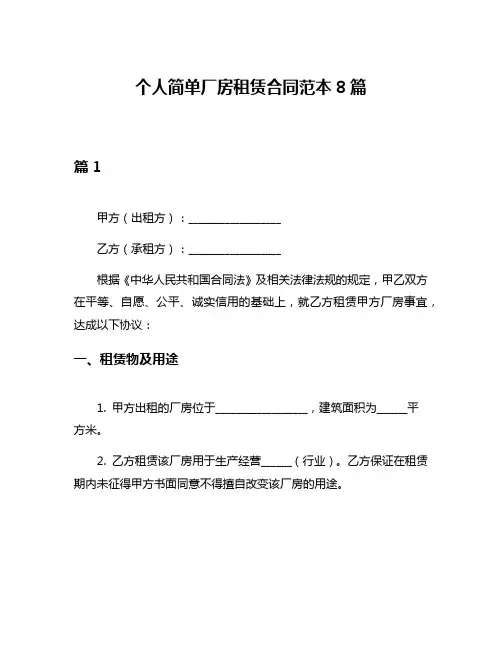 个人简单厂房租赁合同范本 8 篇

篇 1

甲方（出租方）：________________

乙方（承租方）：________________

根据《中华人民共和国合同法》及相关法律法规的规定，甲乙双方在平等、自愿、公平、诚实信用的基础上，就乙方租赁甲方厂房事宜，达成以下协议：

一、租赁物及用途

1. 甲方出租的厂房位于________________，建筑面积为_____平方米。

2. 乙方租赁该厂房用于生产经营_____（行业）。乙方保证在租赁期内未征得甲方书面同意不得擅自改变该厂房的用途。